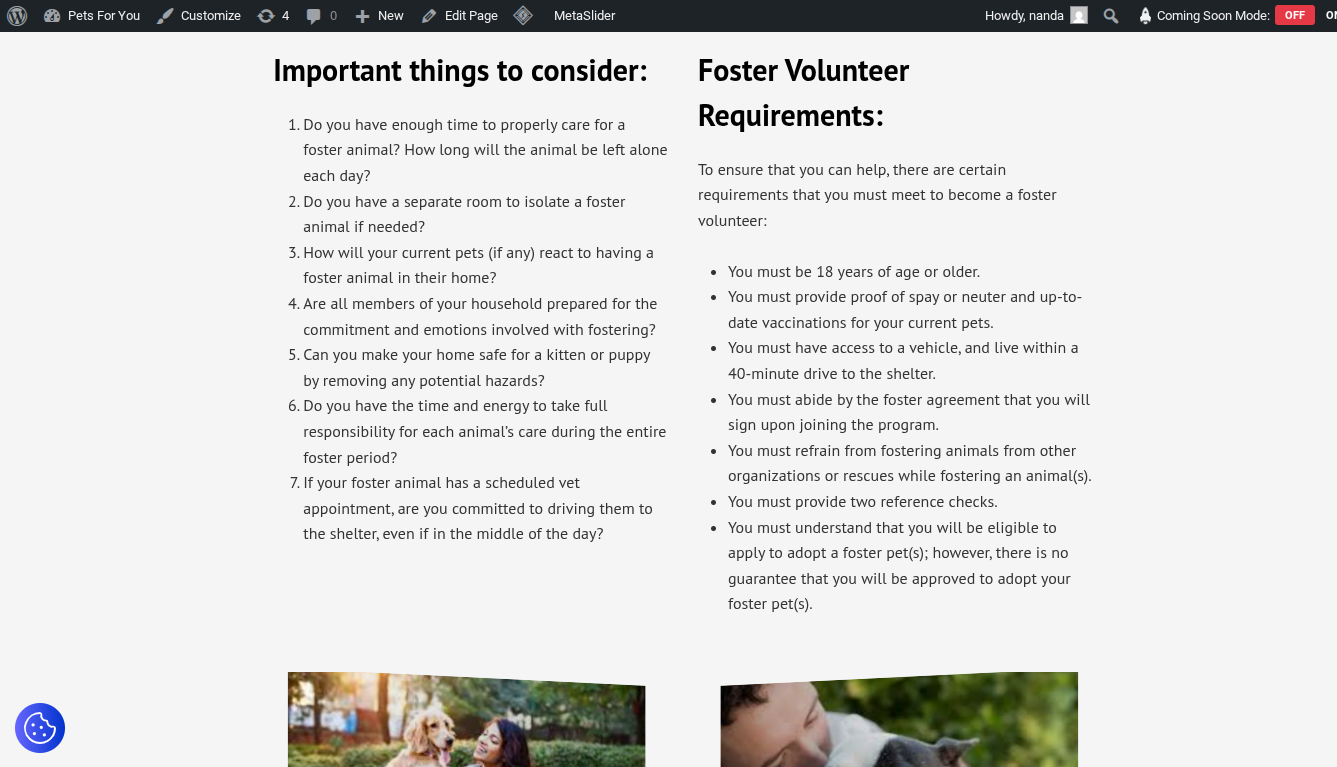 Pets For You   Customize   4   0   New   Edit Page   MetaSlider   Howdy, nanda   Coming Soon Mode: OFF

Important things to consider:

1. Do you have enough time to properly care for a foster animal? How long will the animal be left alone each day?
2. Do you have a separate room to isolate a foster animal if needed?
3. How will your current pets (if any) react to having a foster animal in their home?
4. Are all members of your household prepared for the commitment and emotions involved with fostering?
5. Can you make your home safe for a kitten or puppy by removing any potential hazards?
6. Do you have the time and energy to take full responsibility for each animal's care during the entire foster period?
7. If your foster animal has a scheduled vet appointment, are you committed to driving them to the shelter, even if in the middle of the day?

Foster Volunteer Requirements:

To ensure that you can help, there are certain requirements that you must meet to become a foster volunteer:

- You must be 18 years of age or older.
- You must provide proof of spay or neuter and up-to-date vaccinations for your current pets.
- You must have access to a vehicle, and live within a 40-minute drive to the shelter.
- You must abide by the foster agreement that you will sign upon joining the program.
- You must refrain from fostering animals from other organizations or rescues while fostering an animal(s).
- You must provide two reference checks.
- You must understand that you will be eligible to apply to adopt a foster pet(s); however, there is no guarantee that you will be approved to adopt your foster pet(s).